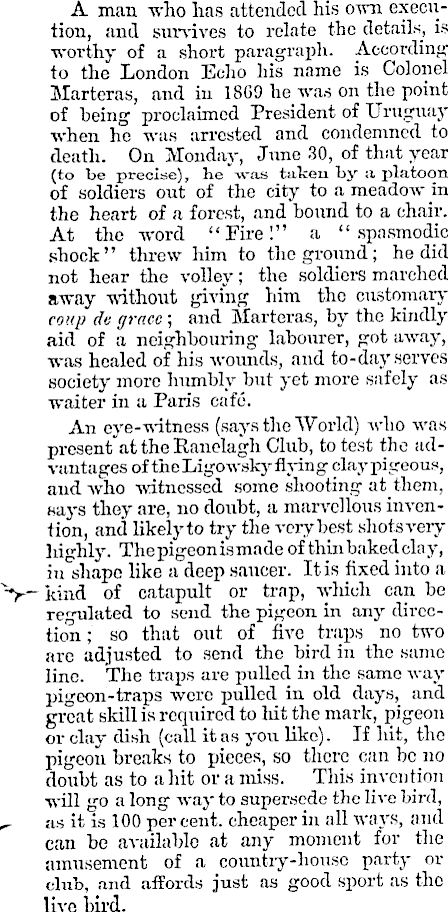 A man who has attended his own execution, and survives to relate the details, is worthy of a short paragraph. According to the London Echo his name is Colonel Marteras, and in 1869 he was on the point of being proclaimed President of Uruguay when he was arrested and condemned to death. On Monday, June 30, of that year (to be precise), he was taken by a platoon of soldiers out of the city to a meadow in the heart of a forest, and bound to a chair. At the word "Fire!" a "spasmodic shock" threw him to the ground; he did not hear the volley; the soldiers marched away without giving him the customary coup de grace; and Marteras, by the kindly aid of a neighbouring labourer, got away, was healed of his wounds, and to-day serves society more humbly but yet more safely as waiter in a Paris café.

An eye-witness (says the World) who was present at the Ranelagh Club, to test the advantages of the Ligowsky flying clay pigeons, and who witnessed some shooting at them, says they are, no doubt, a marvellous invention, and likely to try the very best shots very highly. The pigeon is made of thin baked clay, in shape like a deep saucer. It is fixed into a kind of catapult or trap, which can be regulated to send the pigeon in any direction; so that out of five traps no two are adjusted to send the bird in the same line. The traps are pulled in the same way pigeon-traps were pulled in old days, and great skill is required to hit the mark, pigeon or clay dish (call it as you like). If hit, the pigeon breaks to pieces, so there can be no doubt as to a hit or a miss. This invention will go a long way to supersede the live bird, as it is 100 per cent. cheaper in all ways, and can be available at any moment for the amusement of a country-house party or club, and affords just as good sport as the live bird.